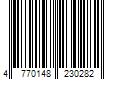 4 770148 230282